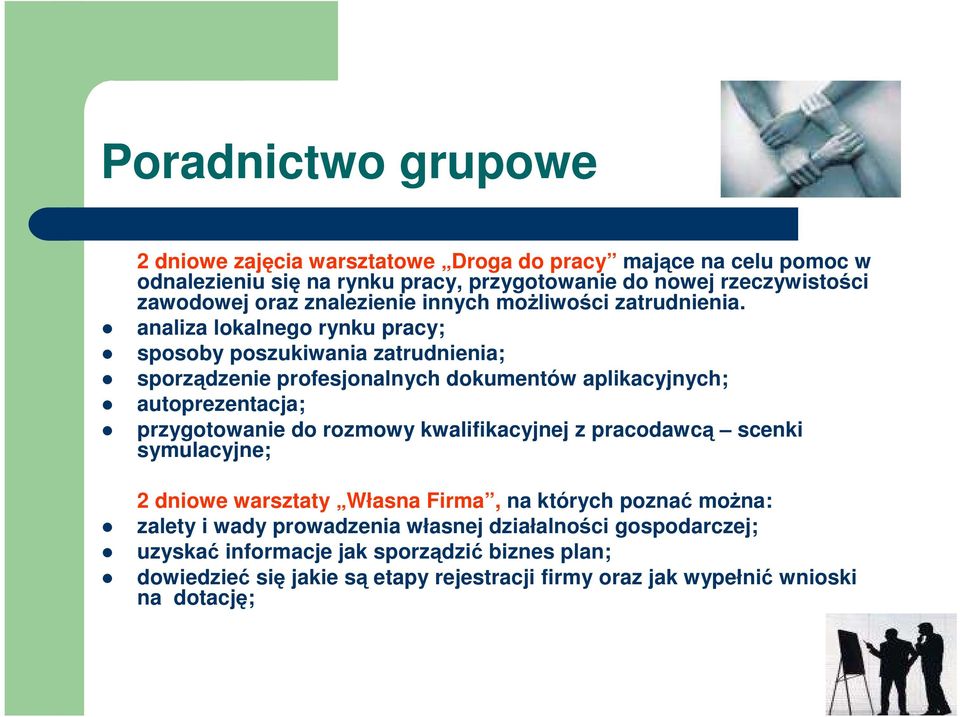 Poradnictwo grupowe

2 dniowe zajęcia warsztatowe „Droga do pracy” mające na celu pomoc w odnalezieniu się na rynku pracy, przygotowanie do nowej rzeczywistości zawodowej oraz znalezienie innych możliwości zatrudnienia.

- analiza lokalnego rynku pracy;
- sposoby poszukiwania zatrudnienia;
- sporządzenie profesjonalnych dokumentów aplikacyjnych;
- autoprezentacja;
- przygotowanie do rozmowy kwalifikacyjnej z pracodawcą – scenki symulacyjne;

2 dniowe warsztaty „Własna Firma”, na których poznać można:

- zalety i wady prowadzenia własnej działalności gospodarczej;
- uzyskać informacje jak sporządzić biznes plan;
- dowiedzieć się jakie są etapy rejestracji firmy oraz jak wypełnić wnioski na dotację;